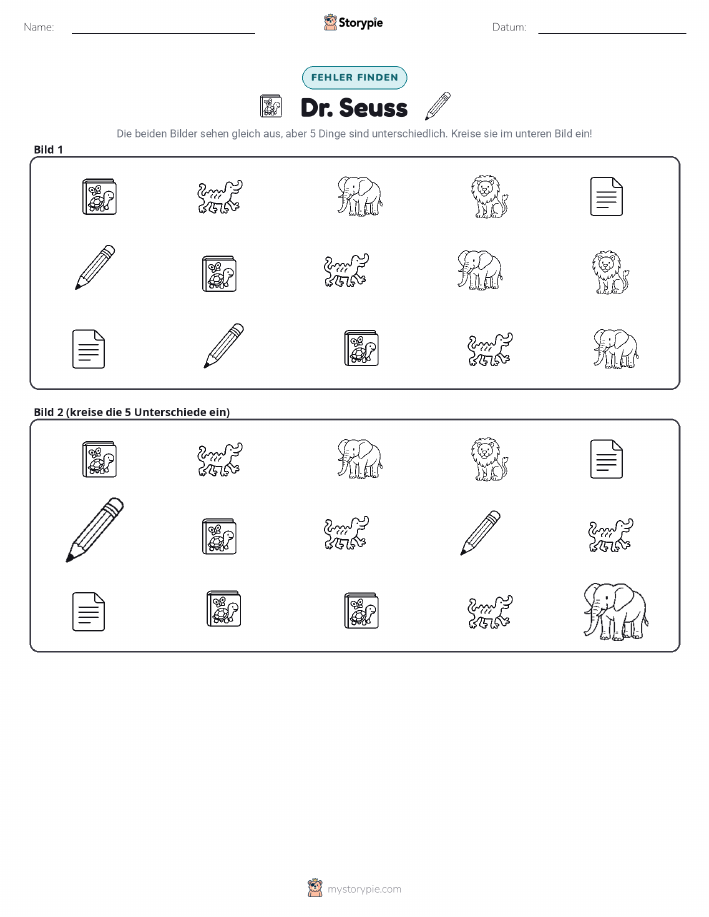 Name:

Storypie

Datum:

FEHLER FINDEN

Dr. Seuss

Die beiden Bilder sehen gleich aus, aber 5 Dinge sind unterschiedlich. Kreise sie im unteren Bild ein!

Bild 1

Bild 2 (kreise die 5 Unterschiede ein)

mystorypie.com